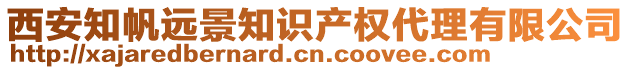 西安知帆远景知识产权代理有限公司
http://xajaredbernard.cn.coovee.com